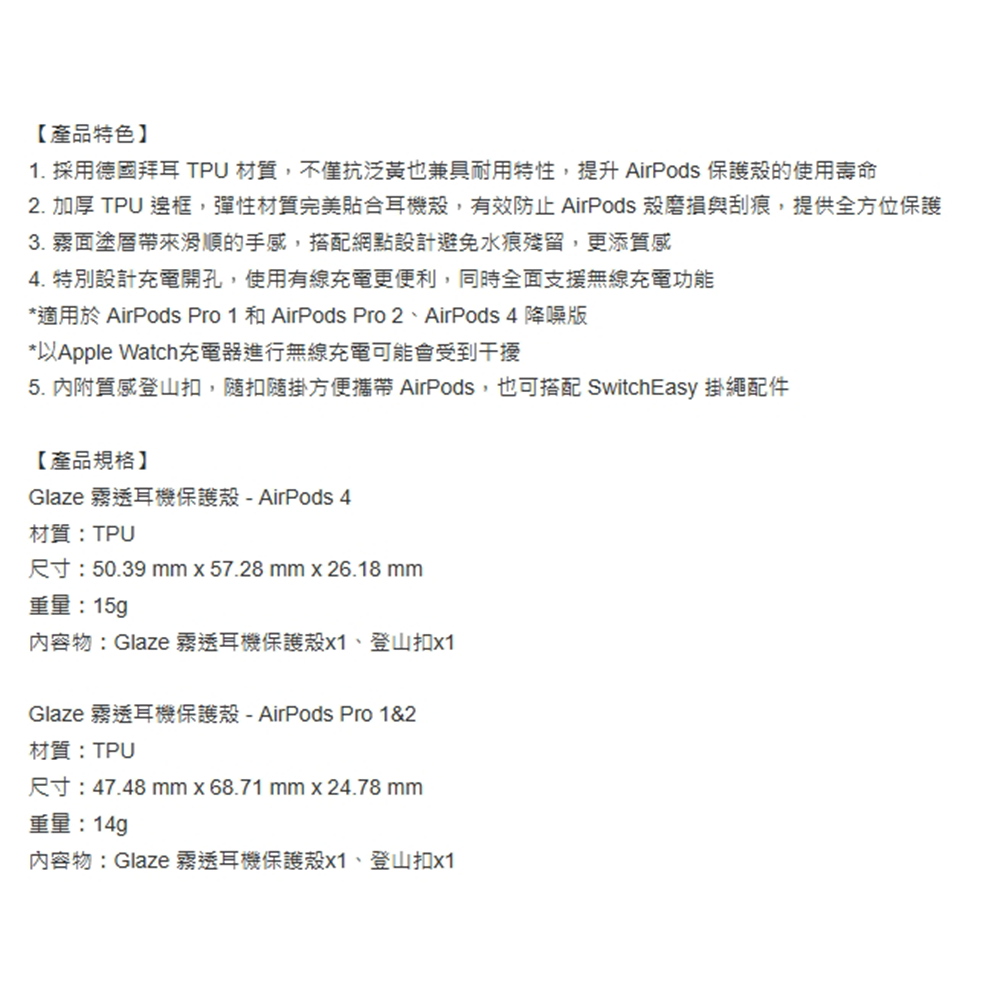 【產品特色】
1. 採用德國拜耳 TPU 材質，不僅抗泛黃也兼具耐用特性，提升 AirPods 保護殼的使用壽命
2. 加厚 TPU 邊框，彈性材質完美貼合耳機殼，有效防止 AirPods 殼磨損與刮痕，提供全方位保護
3. 霧面塗層帶來滑順的手感，搭配網點設計避免水痕殘留，更添質感
4. 特別設計充電開孔，使用有線充電更便利，同時全面支援無線充電功能
*適用於 AirPods Pro 1 和 AirPods Pro 2、AirPods 4 降噪版
*以Apple Watch充電器進行無線充電可能會受到干擾
5. 內附質感登山扣，隨扣隨掛方便攜帶 AirPods，也可搭配 SwitchEasy 掛繩配件

【產品規格】
Glaze 霧透耳機保護殼 - AirPods 4
材質：TPU
尺寸：50.39 mm x 57.28 mm x 26.18 mm
重量：15g
內容物：Glaze 霧透耳機保護殼x1、登山扣x1

Glaze 霧透耳機保護殼 - AirPods Pro 1&2
材質：TPU
尺寸：47.48 mm x 68.71 mm x 24.78 mm
重量：14g
內容物：Glaze 霧透耳機保護殼x1、登山扣x1